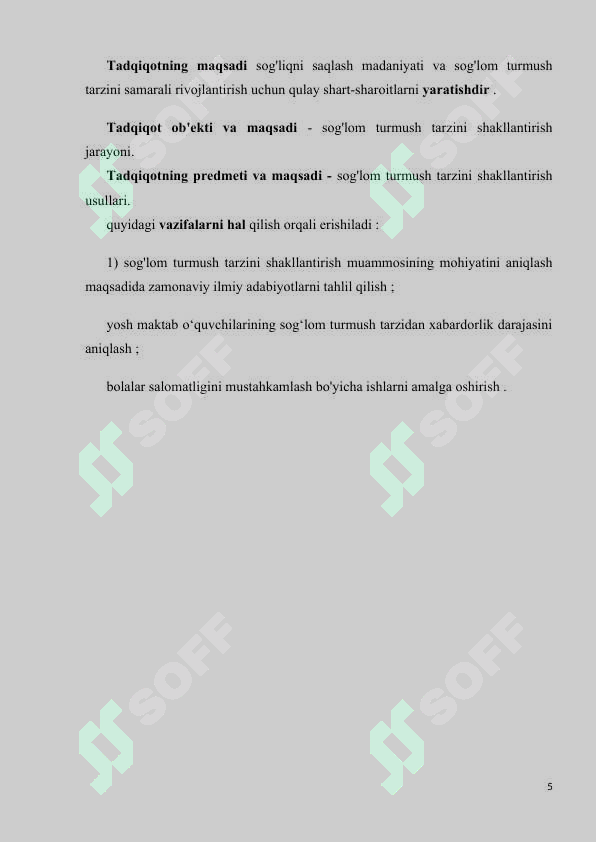 Tadqiqotning maqsadi sog'liqni saqlash madaniyati va sog'lom turmush tarzini samarali rivojlantirish uchun qulay shart-sharoitlarni yaratishdir .

Tadqiqot ob'ekti va maqsadi - sog'lom turmush tarzini shakllantirish jarayoni.

Tadqiqotning predmeti va maqsadi - sog'lom turmush tarzini shakllantirish usullari.

quyidagi vazifalarni hal qilish orqali erishiladi :

1) sog'lom turmush tarzini shakllantirish muammosining mohiyatini aniqlash maqsadida zamonaviy ilmiy adabiyotlarni tahlil qilish ;

yosh maktab o‘quvchilarining sog‘lom turmush tarzidan xabardorlik darajasini aniqlash ;

bolalar salomatligini mustahkamlash bo'yicha ishlarni amalga oshirish .

SOFF

SOFF

SOFF

SOFF

SOFF

SOFF

5